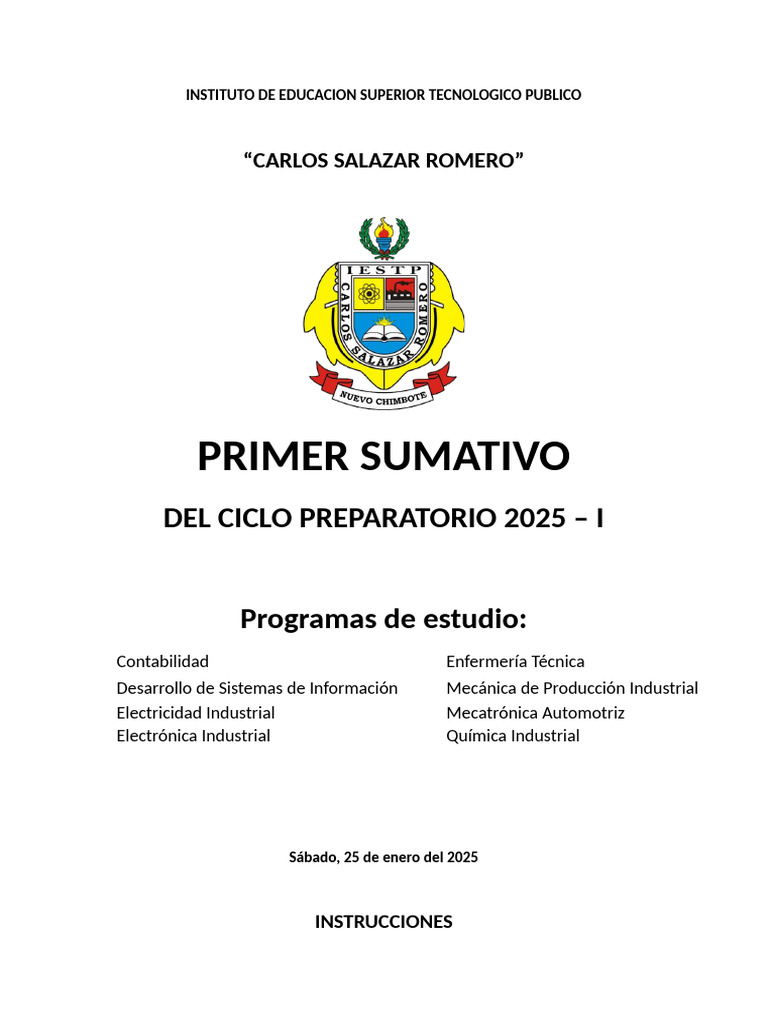 INSTITUTO DE EDUCACION SUPERIOR TECNOLOGICO PUBLICO

“CARLOS SALAZAR ROMERO”

IESTP
CARLOS SALAZAR ROMERO
NUEVO CHIMBOTE

PRIMER SUMATIVO

DEL CICLO PREPARATORIO 2025 – I

Programas de estudio:

Contabilidad
Desarrollo de Sistemas de Información
Electricidad Industrial
Electrónica Industrial

Enfermería Técnica
Mecánica de Producción Industrial
Mecatrónica Automotriz
Química Industrial

Sábado, 25 de enero del 2025

INSTRUCCIONES